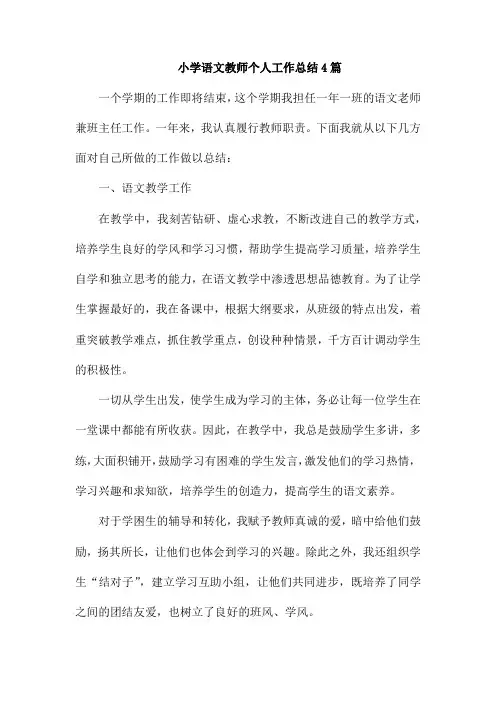 小学语文教师个人工作总结4篇

一个学期的工作即将结束，这个学期我担任一年一班的语文老师兼班主任工作。一年来，我认真履行教师职责。下面我就从以下几方面对自己所做的工作做以总结：

一、语文教学工作

在教学中，我刻苦钻研、虚心求教，不断改进自己的教学方式，培养学生良好的学风和学习习惯，帮助学生提高学习质量，培养学生自学和独立思考的能力，在语文教学中渗透思想品德教育。为了让学生掌握最好的，我在备课中，根据大纲要求，从班级的特点出发，着重突破教学难点，抓住教学重点，创设种种情景，千方百计调动学生的积极性。

一切从学生出发，使学生成为学习的主体，务必让每一位学生在一堂课中都能有所收获。因此，在教学中，我总是鼓励学生多讲，多练，大面积铺开，鼓励学习有困难的学生发言，激发他们的学习热情，学习兴趣和求知欲，培养学生的创造力，提高学生的语文素养。

对于学困生的辅导和转化，我赋予教师真诚的爱，暗中给他们鼓励，扬其所长，让他们也体会到学习的兴趣。除此之外，我还组织学生“结对子”，建立学习互助小组，让他们共同进步，既培养了同学之间的团结友爱，也树立了良好的班风、学风。